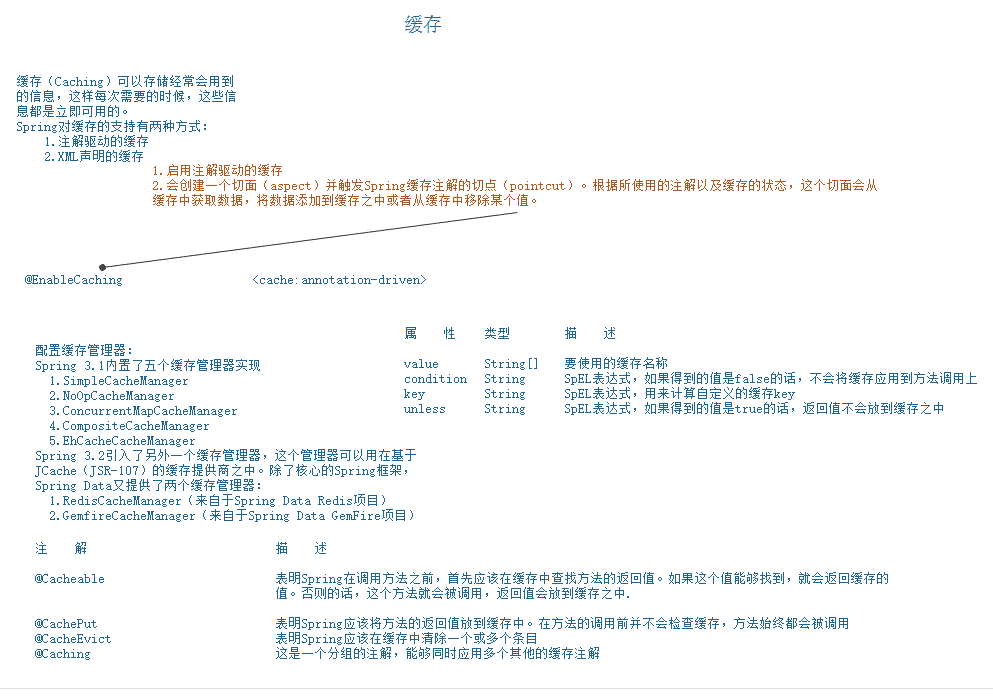 缓存

缓存（Caching）可以存储经常会用到的信息，这样每次需要的时候，这些信息都是立即可用的。
Spring对缓存的支持有两种方式：
1.注解驱动的缓存
2.XML声明的缓存

1.启用注解驱动的缓存
2.会创建一个切面（aspect）并触发Spring缓存注解的切点（pointcut）。根据所使用的注解以及缓存的状态，这个切面会从缓存中获取数据，将数据添加到缓存之中或者从缓存中移除某个值。

@EnableCaching

<cache:annotation-driven>

配置缓存管理器：
Spring 3.1内置了五个缓存管理器实现
1.SimpleCacheManager
2.NoOpCacheManager
3.ConcurrentMapCacheManager
4.CompositeCacheManager
5.EhCacheCacheManager
Spring 3.2引入了另外一个缓存管理器，这个管理器可以用在基于JCache（JSR-107）的缓存提供商之中。除了核心的Spring框架，Spring Data又提供了两个缓存管理器：
1.RedisCacheManager（来自于Spring Data Redis项目）
2.GemfireCacheManager（来自于Spring Data GemFire项目）

| 属 性 | 类型 | 描 述 |
|---|---|---|
| value | String[] | 要使用的缓存名称 |
| condition | String | SpEL表达式，如果得到的值是false的话，不会将缓存应用到方法调用上 |
| key | String | SpEL表达式，用来计算自定义的缓存key |
| unless | String | SpEL表达式，如果得到的值是true的话，返回值不会放到缓存之中 |

| 注 解 | 描 述 |
|---|---|
| @Cacheable | 表明Spring在调用方法之前，首先应该在缓存中查找方法的返回值。如果这个值能够找到，就会返回缓存的值。否则的话，这个方法就会被调用，返回值会放到缓存之中. |
| @CachePut | 表明Spring应该将方法的返回值放到缓存中。在方法的调用前并不会检查缓存，方法始终都会被调用 |
| @CacheEvict | 表明Spring应该在缓存中清除一个或多个条目 |
| @Caching | 这是一个分组的注解，能够同时应用多个其他的缓存注解 |